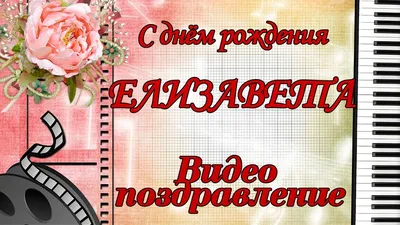 С днём рождения

ЕЛИЗАВЕТА

Видео поздравление